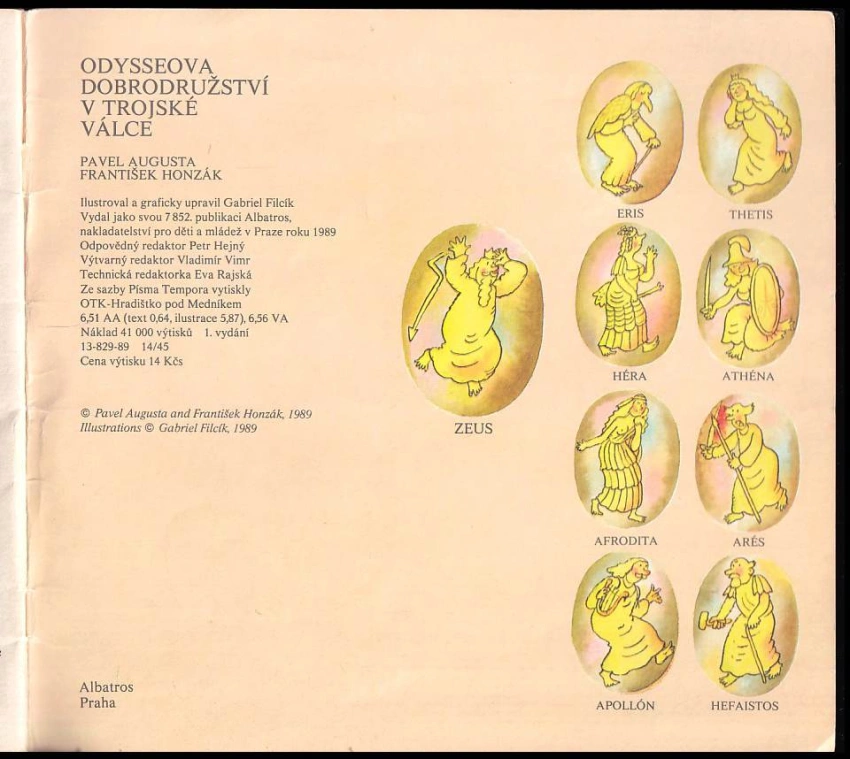 ODYSSEOVA
DOBRODRUŽSTVÍ
V TROJSKÉ
VÁLCE

PAVEL AUGUSTA
FRANTIŠEK HONZÁK

Ilustroval a graficky upravil Gabriel Filcík
Vydal jako svou 7 852. publikaci Albatros,
nakladatelství pro děti a mládež v Praze roku 1989
Odpovědný redaktor Petr Hejný
Výtvarný redaktor Vladimír Vimr
Technická redaktorka Eva Rajská
Ze sazby Písma Tempora vytiskly
OTK-Hradištko pod Medníkem
6,51 AA (text 0,64, ilustrace 5,87), 6,56 VA
Náklad 41 000 výtisků 1. vydání
13-829-89 14/45
Cena výtisku 14 Kčs

© Pavel Augusta and František Honzák, 1989
Illustrations © Gabriel Filcík, 1989

Albatros
Praha

ZEUS

ERIS

THETIS

HÉRA

ATHÉNA

AFRODITA

ARÉS

APOLLÓN

HEFAISTOS